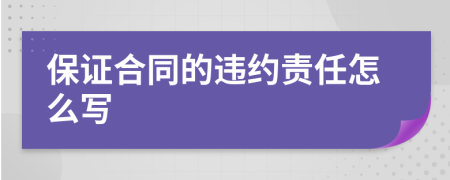 保证合同的违约责任怎么写